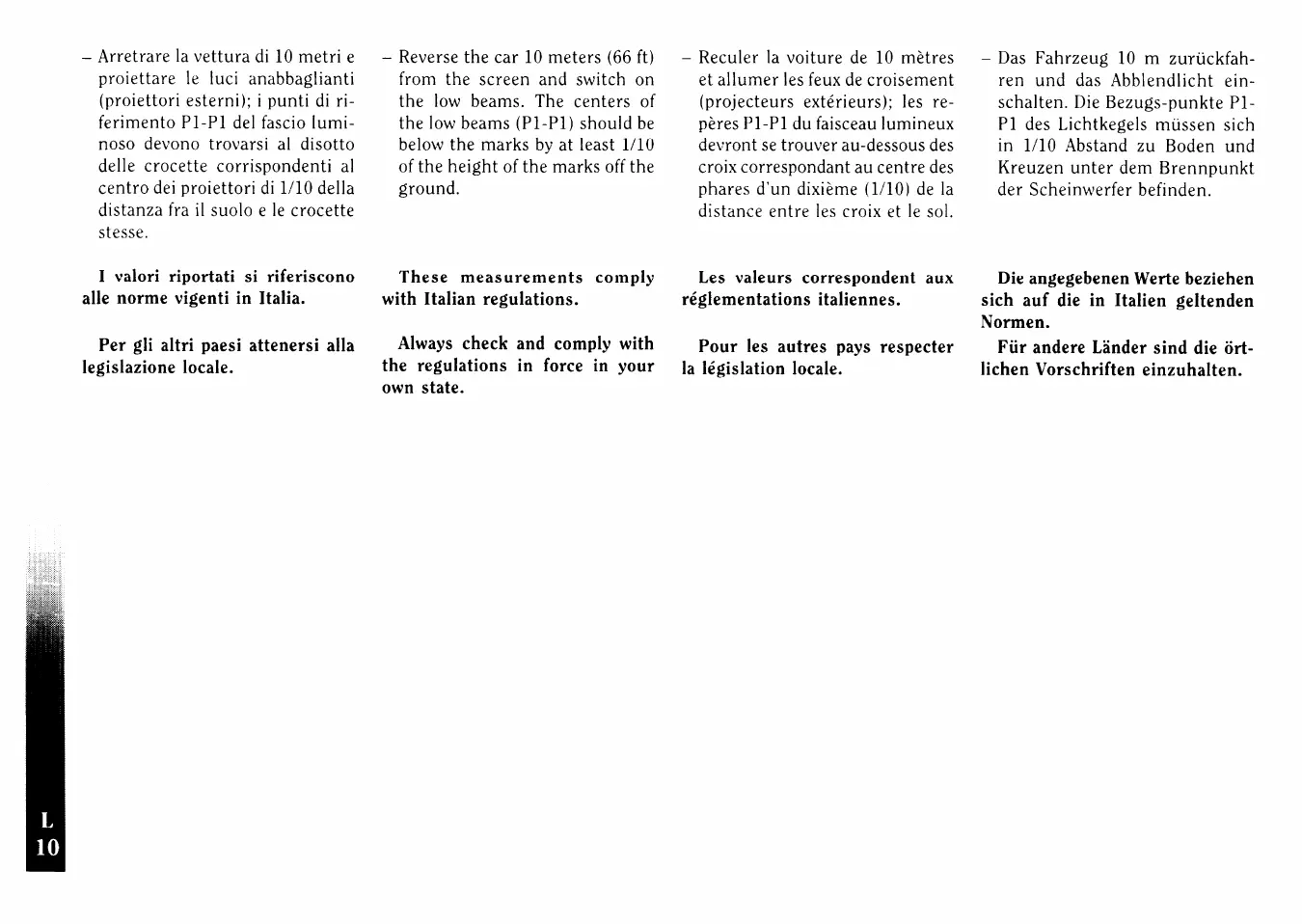 – Arretrare la vettura di 10 metri e proiettare le luci anabbaglianti (proiettori esterni); i punti di riferimento P1-P1 del fascio luminoso devono trovarsi al disotto delle crocette corrispondenti al centro dei proiettori di 1/10 della distanza fra il suolo e le crocette stesse.

I valori riportati si riferiscono alle norme vigenti in Italia.

Per gli altri paesi attenersi alla legislazione locale.

– Reverse the car 10 meters (66 ft) from the screen and switch on the low beams. The centers of the low beams (P1-P1) should be below the marks by at least 1/10 of the height of the marks off the ground.

These measurements comply with Italian regulations.

Always check and comply with the regulations in force in your own state.

– Reculer la voiture de 10 mètres et allumer les feux de croisement (projecteurs extérieurs); les repères P1-P1 du faisceau lumineux devront se trouver au-dessous des croix correspondant au centre des phares d'un dixième (1/10) de la distance entre les croix et le sol.

Les valeurs correspondent aux réglementations italiennes.

Pour les autres pays respecter la législation locale.

– Das Fahrzeug 10 m zurückfahren und das Abblendlicht einschalten. Die Bezugs-punkte P1-P1 des Lichtkegels müssen sich in 1/10 Abstand zu Boden und Kreuzen unter dem Brennpunkt der Scheinwerfer befinden.

Die angegebenen Werte beziehen sich auf die in Italien geltenden Normen.

Für andere Länder sind die örtlichen Vorschriften einzuhalten.

L
10